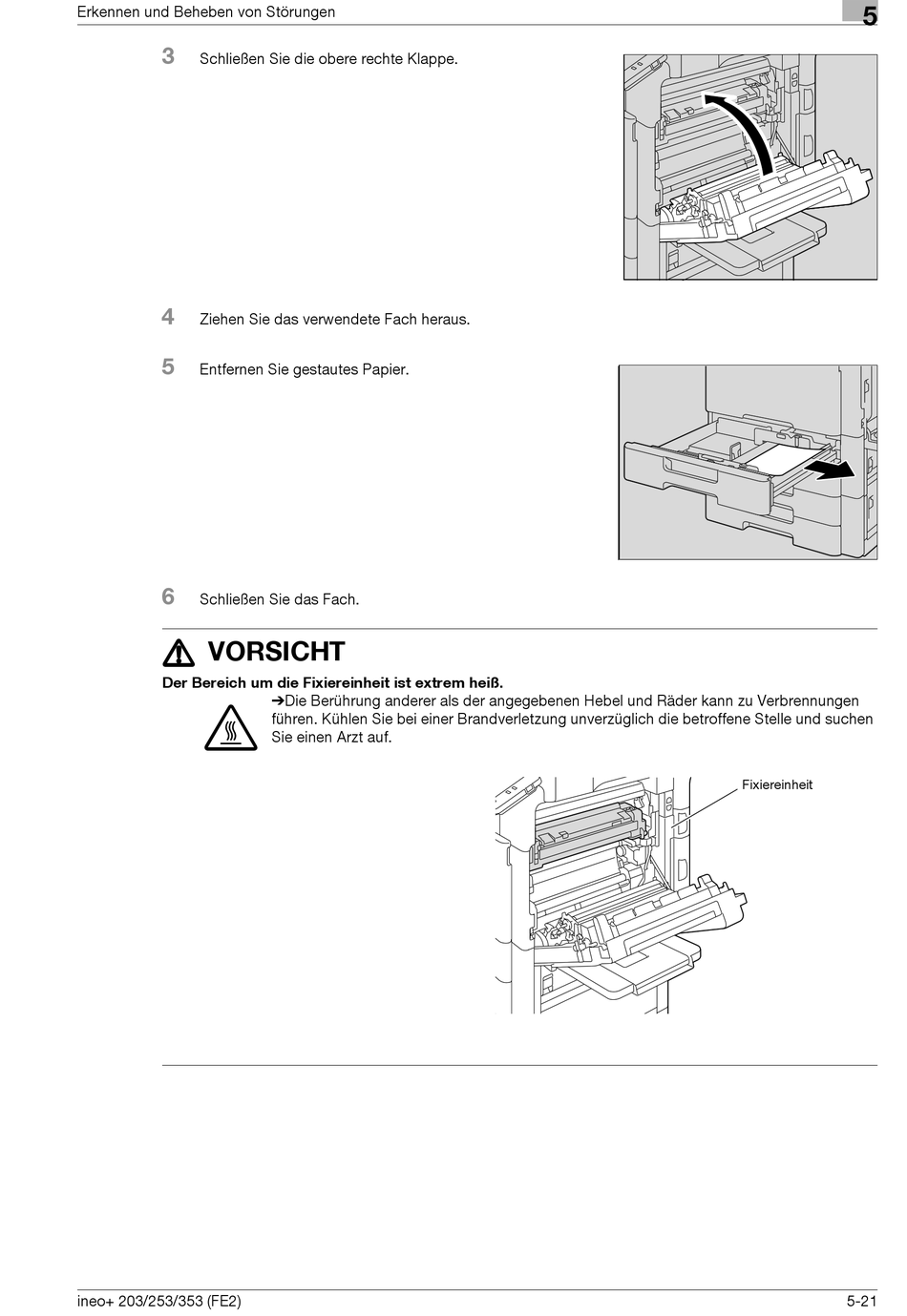 Erkennen und Beheben von Störungen

5

3 Schließen Sie die obere rechte Klappe.

4 Ziehen Sie das verwendete Fach heraus.

5 Entfernen Sie gestautes Papier.

6 Schließen Sie das Fach.

VORSICHT

Der Bereich um die Fixiereinheit ist extrem heiß.

➔Die Berührung anderer als der angegebenen Hebel und Räder kann zu Verbrennungen führen. Kühlen Sie bei einer Brandverletzung unverzüglich die betroffene Stelle und suchen Sie einen Arzt auf.

Fixiereinheit

ineo+ 203/253/353 (FE2)

5-21